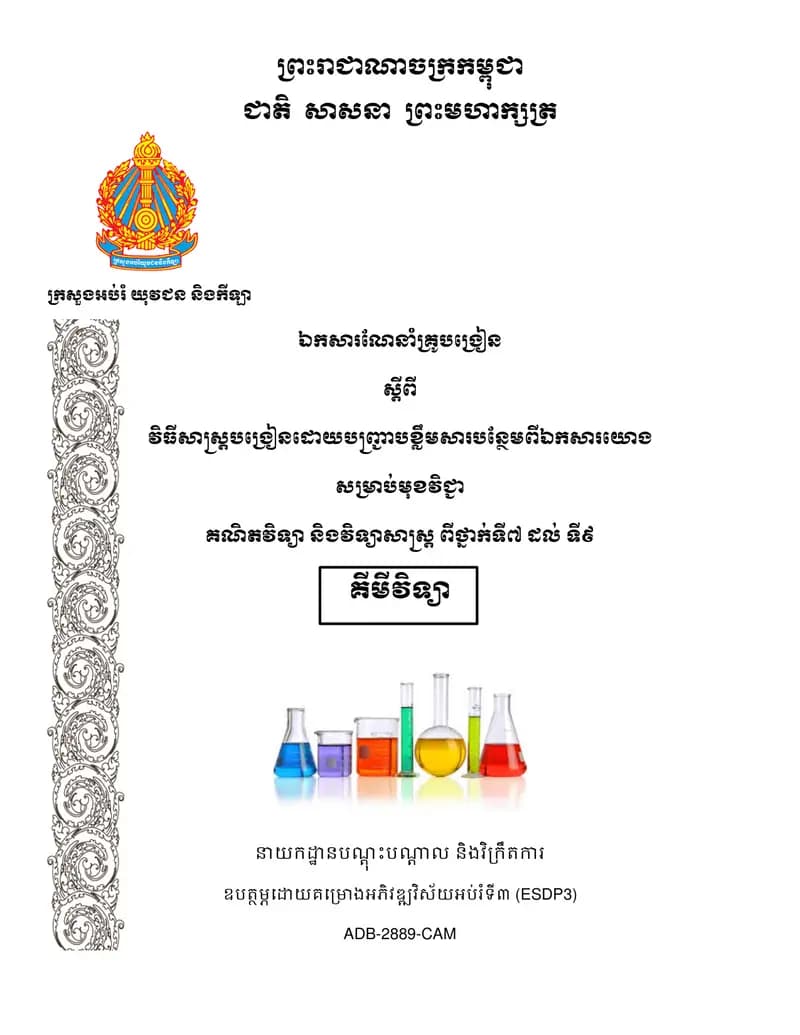 ព្រះរាជាណាចក្រកម្ពុជា
ជាតិ សាសនា ព្រះមហាក្សត្រ

ក្រសួងអប់រំ យុវជន និងកីឡា

ឯកសារណែនាំគ្រូបង្រៀន

ស្តីពី

វិធីសាស្ត្របង្រៀនដោយបញ្ជ្រាបខ្លឹមសារបន្ថែមពីឯកសារយោង

សម្រាប់មុខវិជ្ជា

គណិតវិទ្យា និងវិទ្យាសាស្ត្រ ពីថ្នាក់ទី៧ ដល់ ទី៩

គីមីវិទ្យា

នាយកដ្ឋានបណ្តុះបណ្តាល និងវិក្រឹតការ

ឧបត្ថម្ភដោយគម្រោងអភិវឌ្ឍវិស័យអប់រំទី៣ (ESDP3)

ADB-2889-CAM